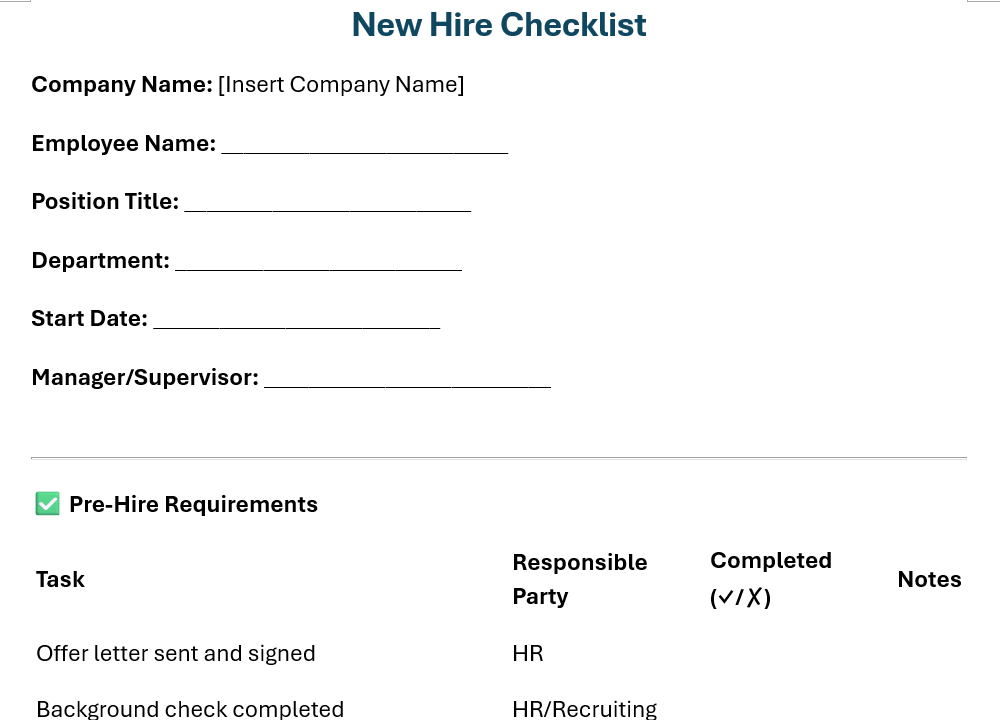 New Hire Checklist

Company Name: [Insert Company Name]

Employee Name: ________________________

Position Title: ________________________

Department: ________________________

Start Date: ________________________

Manager/Supervisor: ________________________

✅ Pre-Hire Requirements

| Task | Responsible Party | Completed (✓/✗) | Notes |
|---|---|---|---|
| Offer letter sent and signed | HR | | |
| Background check completed | HR/Recruiting | | |